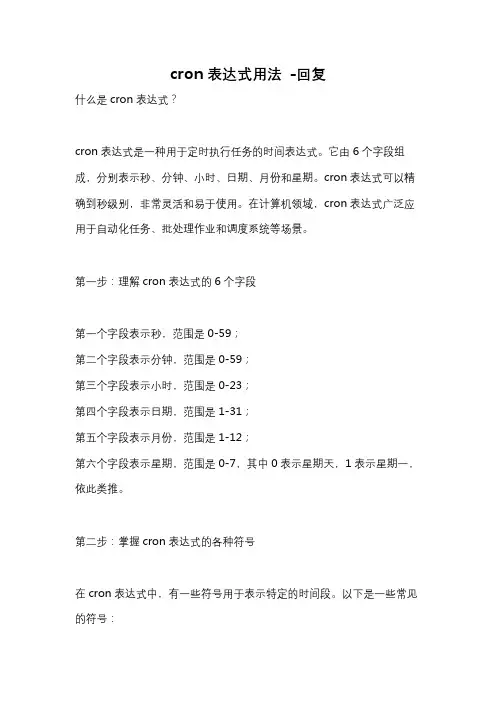 cron 表达式用法 -回复

什么是 cron 表达式？

cron 表达式是一种用于定时执行任务的时间表达式。它由 6 个字段组成，分别表示秒、分钟、小时、日期、月份和星期。cron 表达式可以精确到秒级别，非常灵活和易于使用。在计算机领域，cron 表达式广泛应用于自动化任务、批处理作业和调度系统等场景。

第一步：理解 cron 表达式的 6 个字段

第一个字段表示秒，范围是 0-59；
第二个字段表示分钟，范围是 0-59；
第三个字段表示小时，范围是 0-23；
第四个字段表示日期，范围是 1-31；
第五个字段表示月份，范围是 1-12；
第六个字段表示星期，范围是 0-7，其中 0 表示星期天，1 表示星期一，依此类推。

第二步：掌握 cron 表达式的各种符号

在 cron 表达式中，有一些符号用于表示特定的时间段。以下是一些常见的符号：